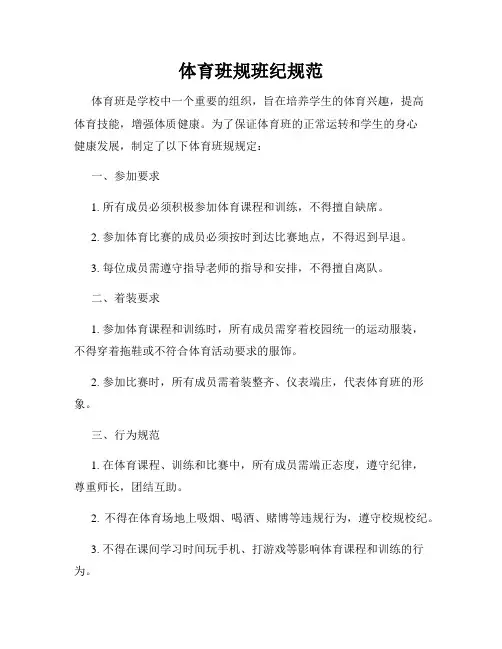 体育班规班纪规范

体育班是学校中一个重要的组织，旨在培养学生的体育兴趣，提高体育技能，增强体质健康。为了保证体育班的正常运转和学生的身心健康发展，制定了以下体育班规规定：

一、参加要求

1. 所有成员必须积极参加体育课程和训练，不得擅自缺席。

2. 参加体育比赛的成员必须按时到达比赛地点，不得迟到早退。

3. 每位成员需遵守指导老师的指导和安排，不得擅自离队。

二、着装要求

1. 参加体育课程和训练时，所有成员需穿着校园统一的运动服装，不得穿着拖鞋或不符合体育活动要求的服饰。

2. 参加比赛时，所有成员需着装整齐、仪表端庄，代表体育班的形象。

三、行为规范

1. 在体育课程、训练和比赛中，所有成员需端正态度，遵守纪律，尊重师长，团结互助。

2. 不得在体育场地上吸烟、喝酒、赌博等违规行为，遵守校规校纪。

3. 不得在课间学习时间玩手机、打游戏等影响体育课程和训练的行为。